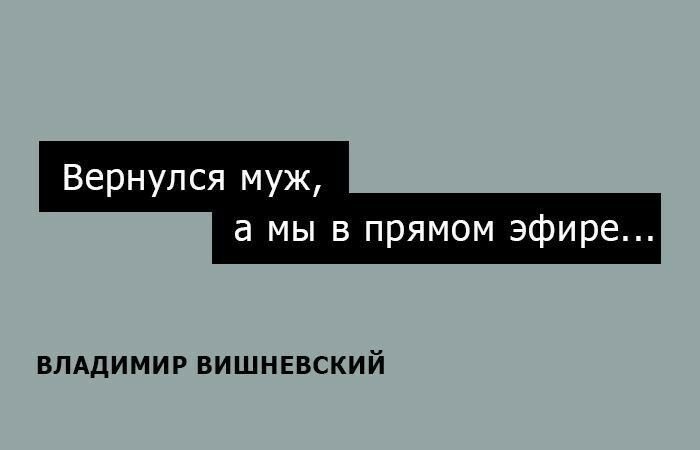 Вернулся муж,
а мы в прямом эфире...

ВЛАДИМИР ВИШНЕВСКИЙ